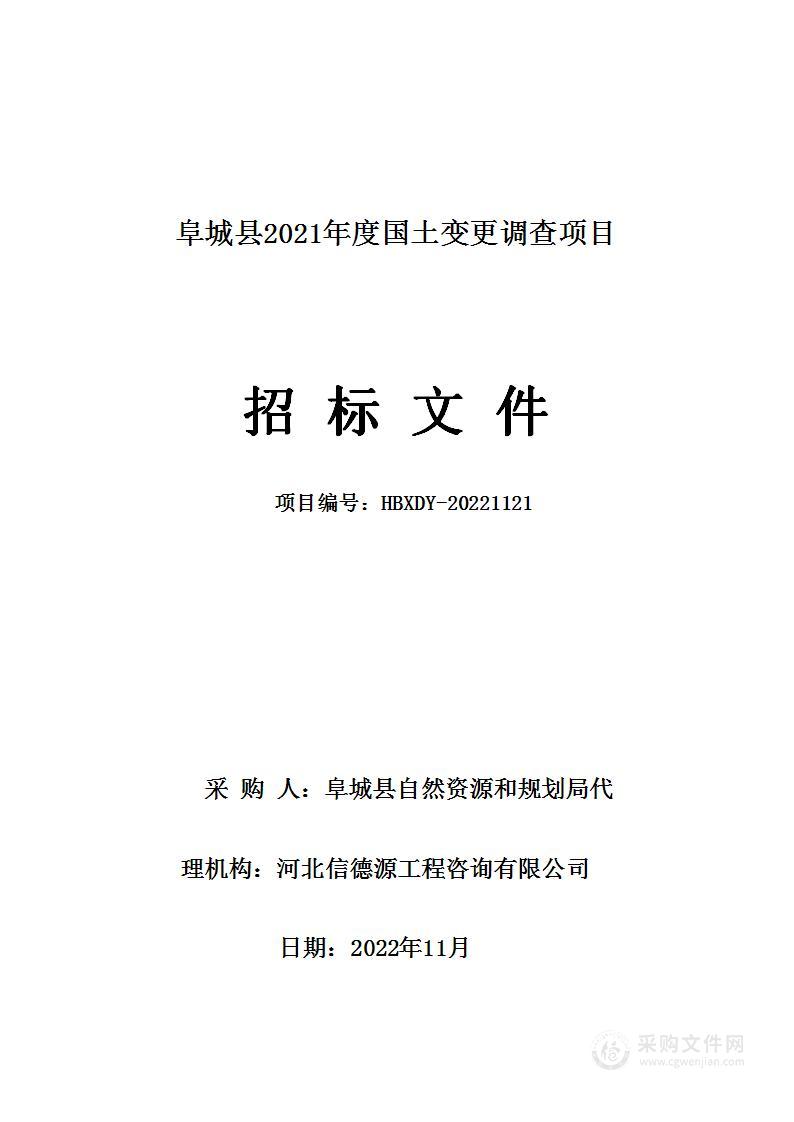 阜城县2021年度国土变更调查项目

招 标 文 件

项目编号：HBXDY-20221121

采 购 人：阜城县自然资源和规划局代

理机构：河北信德源工程咨询有限公司

日期：2022年11月

采购文件网
www.cgwenjian.com